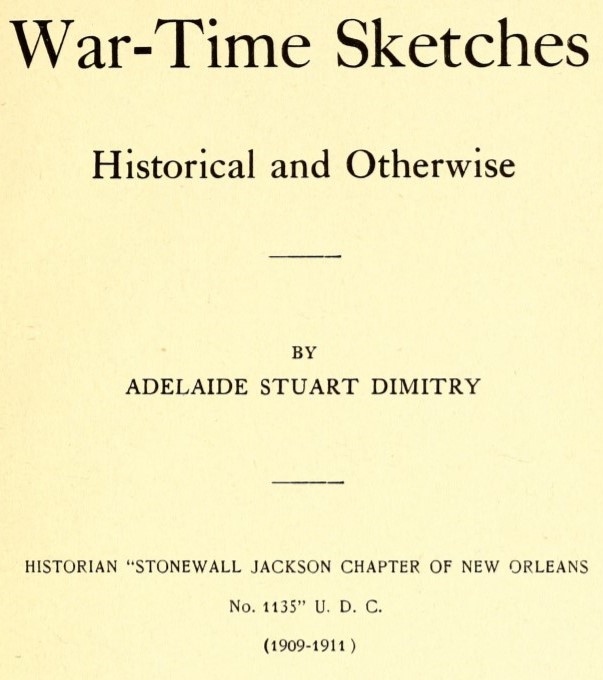 War-Time Sketches

Historical and Otherwise

BY
ADELAIDE STUART DIMITRY

HISTORIAN "STONEWALL JACKSON CHAPTER OF NEW ORLEANS
No. 1135" U. D. C.
(1909-1911)